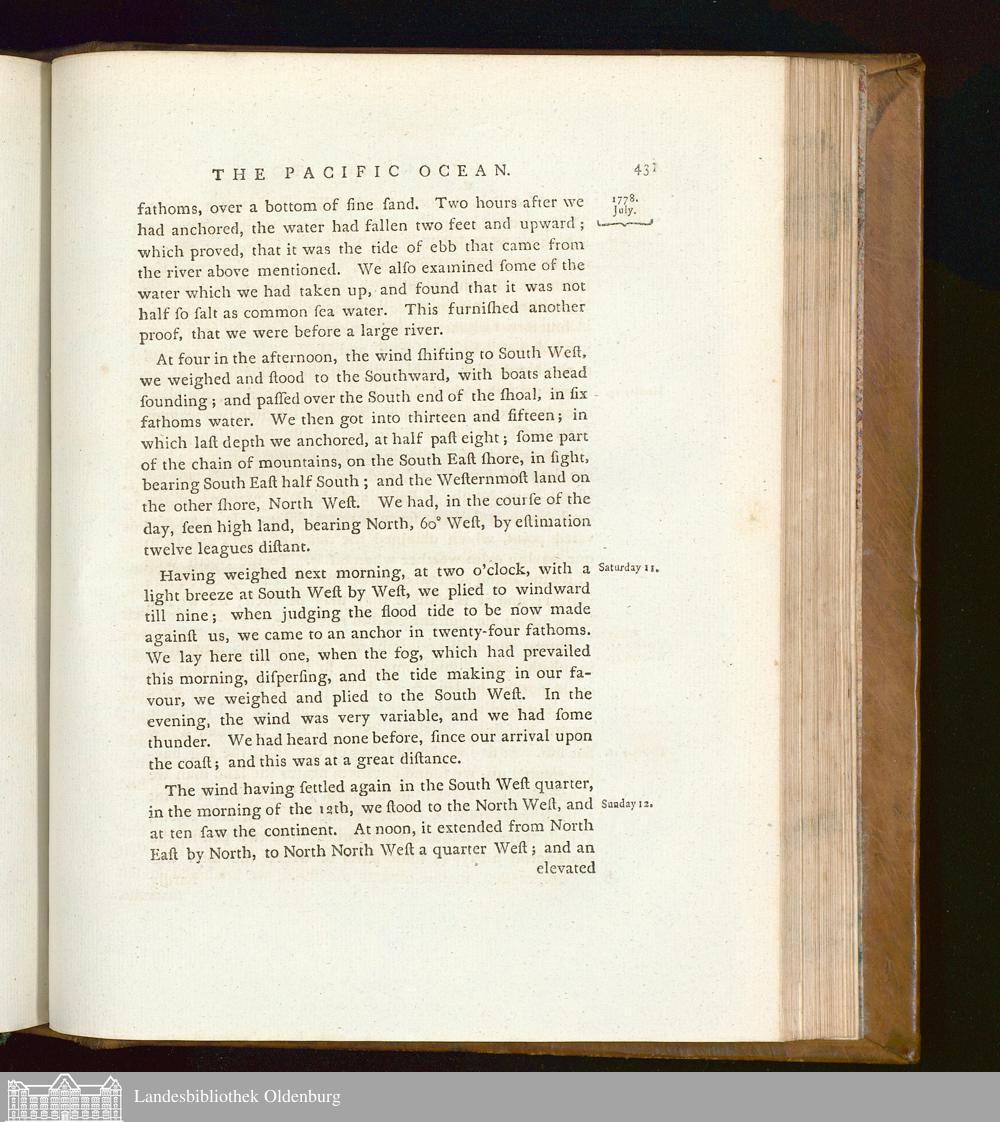 THE PACIFIC OCEAN. 431

1778. July.

fathoms, over a bottom of fine ſand. Two hours after we had anchored, the water had fallen two feet and upward; which proved, that it was the tide of ebb that came from the river above mentioned. We alſo examined ſome of the water which we had taken up, and found that it was not half ſo ſalt as common ſea water. This furniſhed another proof, that we were before a large river.

At four in the afternoon, the wind ſhifting to South Weſt, we weighed and ſtood to the Southward, with boats ahead ſounding; and paſſed over the South end of the ſhoal, in ſix fathoms water. We then got into thirteen and fifteen; in which laſt depth we anchored, at half paſt eight; ſome part of the chain of mountains, on the South Eaſt ſhore, in ſight, bearing South Eaſt half South; and the Weſternmoſt land on the other ſhore, North Weſt. We had, in the courſe of the day, ſeen high land, bearing North, 60° Weſt, by eſtimation twelve leagues diſtant.

Saturday 11.

Having weighed next morning, at two o'clock, with a light breeze at South Weſt by Weſt, we plied to windward till nine; when judging the flood tide to be now made againſt us, we came to an anchor in twenty-four fathoms. We lay here till one, when the fog, which had prevailed this morning, diſperſing, and the tide making in our favour, we weighed and plied to the South Weſt. In the evening, the wind was very variable, and we had ſome thunder. We had heard none before, ſince our arrival upon the coaſt; and this was at a great diſtance.

Sunday 12.

The wind having ſettled again in the South Weſt quarter, in the morning of the 12th, we ſtood to the North Weſt, and at ten ſaw the continent. At noon, it extended from North Eaſt by North, to North North Weſt a quarter Weſt; and an elevated

Landesbibliothek Oldenburg